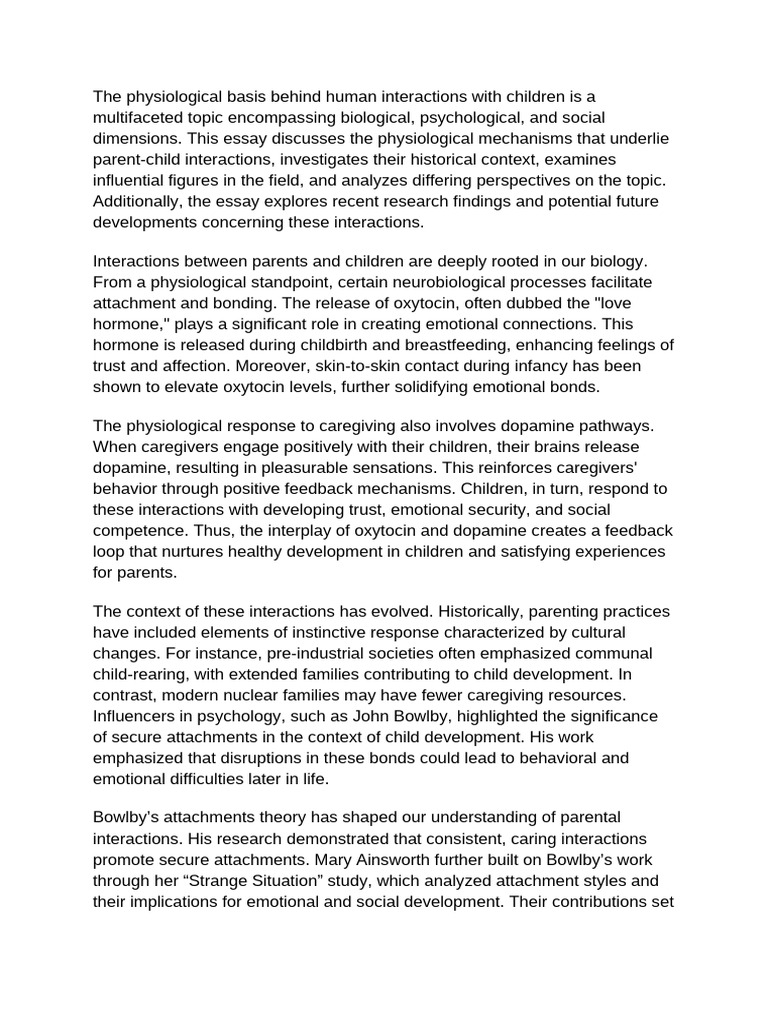 The physiological basis behind human interactions with children is a multifaceted topic encompassing biological, psychological, and social dimensions. This essay discusses the physiological mechanisms that underlie parent-child interactions, investigates their historical context, examines influential figures in the field, and analyzes differing perspectives on the topic. Additionally, the essay explores recent research findings and potential future developments concerning these interactions.

Interactions between parents and children are deeply rooted in our biology. From a physiological standpoint, certain neurobiological processes facilitate attachment and bonding. The release of oxytocin, often dubbed the "love hormone," plays a significant role in creating emotional connections. This hormone is released during childbirth and breastfeeding, enhancing feelings of trust and affection. Moreover, skin-to-skin contact during infancy has been shown to elevate oxytocin levels, further solidifying emotional bonds.

The physiological response to caregiving also involves dopamine pathways. When caregivers engage positively with their children, their brains release dopamine, resulting in pleasurable sensations. This reinforces caregivers' behavior through positive feedback mechanisms. Children, in turn, respond to these interactions with developing trust, emotional security, and social competence. Thus, the interplay of oxytocin and dopamine creates a feedback loop that nurtures healthy development in children and satisfying experiences for parents.

The context of these interactions has evolved. Historically, parenting practices have included elements of instinctive response characterized by cultural changes. For instance, pre-industrial societies often emphasized communal child-rearing, with extended families contributing to child development. In contrast, modern nuclear families may have fewer caregiving resources. Influencers in psychology, such as John Bowlby, highlighted the significance of secure attachments in the context of child development. His work emphasized that disruptions in these bonds could lead to behavioral and emotional difficulties later in life.

Bowlby's attachments theory has shaped our understanding of parental interactions. His research demonstrated that consistent, caring interactions promote secure attachments. Mary Ainsworth further built on Bowlby's work through her “Strange Situation” study, which analyzed attachment styles and their implications for emotional and social development. Their contributions set